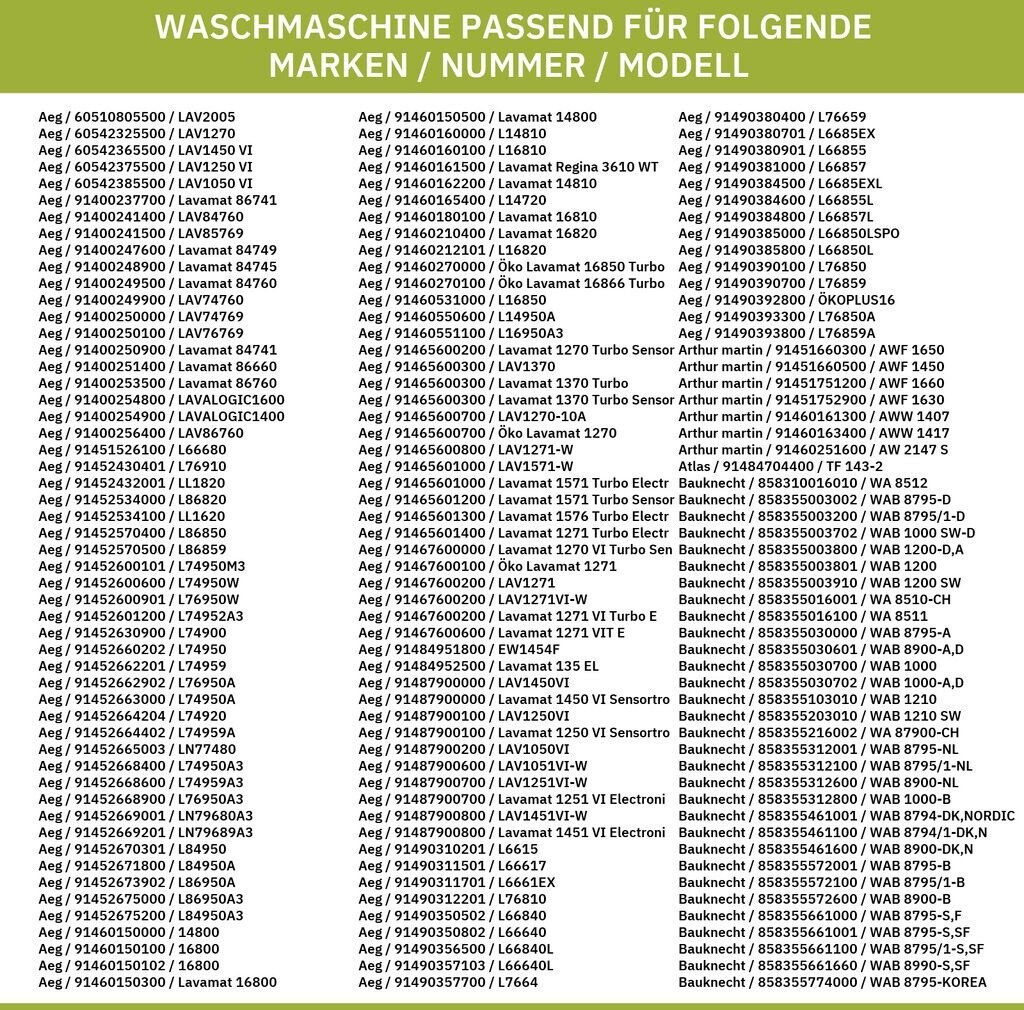 WASCHMASCHINE PASSEND FÜR FOLGENDE MARKEN / NUMMER / MODELL

Aeg / 60510805500 / LAV2005
Aeg / 60542325500 / LAV1270
Aeg / 60542365500 / LAV1450 VI
Aeg / 60542375500 / LAV1250 VI
Aeg / 60542385500 / LAV1050 VI
Aeg / 91400237700 / Lavamat 86741
Aeg / 91400241400 / LAV84760
Aeg / 91400241500 / LAV85769
Aeg / 91400247600 / Lavamat 84749
Aeg / 91400248900 / Lavamat 84745
Aeg / 91400249500 / Lavamat 84760
Aeg / 91400249900 / LAV74760
Aeg / 91400250000 / LAV74769
Aeg / 91400250100 / LAV76769
Aeg / 91400250900 / Lavamat 84741
Aeg / 91400251400 / Lavamat 86660
Aeg / 91400253500 / Lavamat 86760
Aeg / 91400254800 / LAVALOGIC1600
Aeg / 91400254900 / LAVALOGIC1400
Aeg / 91400256400 / LAV86760
Aeg / 91451526100 / L66680
Aeg / 91452430401 / L76910
Aeg / 91452432001 / LL1820
Aeg / 91452534000 / L86820
Aeg / 91452534100 / LL1620
Aeg / 91452570400 / L86850
Aeg / 91452570500 / L86859
Aeg / 91452600101 / L74950M3
Aeg / 91452600600 / L74950W
Aeg / 91452600901 / L76950W
Aeg / 91452601200 / L74952A3
Aeg / 91452630900 / L74900
Aeg / 91452660202 / L74950
Aeg / 91452662201 / L74959
Aeg / 91452662902 / L76950A
Aeg / 91452663000 / L74950A
Aeg / 91452664204 / L74920
Aeg / 91452664402 / L74959A
Aeg / 91452665003 / LN77480
Aeg / 91452668400 / L74950A3
Aeg / 91452668600 / L74959A3
Aeg / 91452668900 / L76950A3
Aeg / 91452669001 / LN79680A3
Aeg / 91452669201 / LN79689A3
Aeg / 91452670301 / L84950
Aeg / 91452671800 / L84950A
Aeg / 91452673902 / L86950A
Aeg / 91452675000 / L86950A3
Aeg / 91452675200 / L84950A3
Aeg / 91460150000 / 14800
Aeg / 91460150100 / 16800
Aeg / 91460150102 / 16800
Aeg / 91460150300 / Lavamat 16800

Aeg / 91460150500 / Lavamat 14800
Aeg / 91460160000 / L14810
Aeg / 91460160100 / L16810
Aeg / 91460161500 / Lavamat Regina 3610 WT
Aeg / 91460162200 / Lavamat 14810
Aeg / 91460165400 / L14720
Aeg / 91460180100 / Lavamat 16810
Aeg / 91460210400 / Lavamat 16820
Aeg / 91460212101 / L16820
Aeg / 91460270000 / Öko Lavamat 16850 Turbo
Aeg / 91460270100 / Öko Lavamat 16866 Turbo
Aeg / 91460531000 / L16850
Aeg / 91460550600 / L14950A
Aeg / 91460551100 / L16950A3
Aeg / 91465600200 / Lavamat 1270 Turbo Sensor
Aeg / 91465600300 / LAV1370
Aeg / 91465600300 / Lavamat 1370 Turbo
Aeg / 91465600300 / Lavamat 1370 Turbo Sensor
Aeg / 91465600700 / LAV1270-10A
Aeg / 91465600700 / Öko Lavamat 1270
Aeg / 91465600800 / LAV1271-W
Aeg / 91465601000 / LAV1571-W
Aeg / 91465601000 / Lavamat 1571 Turbo Electr
Aeg / 91465601200 / Lavamat 1571 Turbo Sensor
Aeg / 91465601300 / Lavamat 1576 Turbo Electr
Aeg / 91465601400 / Lavamat 1271 Turbo Electr
Aeg / 91467600000 / Lavamat 1270 VI Turbo Sen
Aeg / 91467600100 / Öko Lavamat 1271
Aeg / 91467600200 / LAV1271
Aeg / 91467600200 / LAV1271VI-W
Aeg / 91467600200 / Lavamat 1271 VI Turbo E
Aeg / 91467600600 / Lavamat 1271 VIT E
Aeg / 91484951800 / EW1454F
Aeg / 91484952500 / Lavamat 135 EL
Aeg / 91487900000 / LAV1450VI
Aeg / 91487900000 / Lavamat 1450 VI Sensortro
Aeg / 91487900100 / LAV1250VI
Aeg / 91487900100 / Lavamat 1250 VI Sensortro
Aeg / 91487900200 / LAV1050VI
Aeg / 91487900600 / LAV1051VI-W
Aeg / 91487900700 / LAV1251VI-W
Aeg / 91487900700 / Lavamat 1251 VI Electroni
Aeg / 91487900800 / LAV1451VI-W
Aeg / 91487900800 / Lavamat 1451 VI Electroni
Aeg / 91490310201 / L6615
Aeg / 91490311501 / L66617
Aeg / 91490311701 / L6661EX
Aeg / 91490312201 / L76810
Aeg / 91490350502 / L66840
Aeg / 91490350802 / L66640
Aeg / 91490356500 / L66840L
Aeg / 91490357103 / L66640L
Aeg / 91490357700 / L7664

Aeg / 91490380400 / L76659
Aeg / 91490380701 / L6685EX
Aeg / 91490380901 / L66855
Aeg / 91490381000 / L66857
Aeg / 91490384500 / L6685EXL
Aeg / 91490384600 / L66855L
Aeg / 91490384800 / L66857L
Aeg / 91490385000 / L66850LSPO
Aeg / 91490385800 / L66850L
Aeg / 91490390100 / L76850
Aeg / 91490390700 / L76859
Aeg / 91490392800 / ÖKOPLUS16
Aeg / 91490393300 / L76850A
Aeg / 91490393800 / L76859A
Arthur martin / 91451660300 / AWF 1650
Arthur martin / 91451660500 / AWF 1450
Arthur martin / 91451751200 / AWF 1660
Arthur martin / 91451752900 / AWF 1630
Arthur martin / 91460161300 / AWW 1407
Arthur martin / 91460163400 / AWW 1417
Arthur martin / 91460251600 / AW 2147 S
Atlas / 91484704400 / TF 143-2
Bauknecht / 858310016010 / WA 8512
Bauknecht / 858355003002 / WAB 8795-D
Bauknecht / 858355003200 / WAB 8795/1-D
Bauknecht / 858355003702 / WAB 1000 SW-D
Bauknecht / 858355003800 / WAB 1200-D,A
Bauknecht / 858355003801 / WAB 1200
Bauknecht / 858355003910 / WAB 1200 SW
Bauknecht / 858355016001 / WA 8510-CH
Bauknecht / 858355016100 / WA 8511
Bauknecht / 858355030000 / WAB 8795-A
Bauknecht / 858355030601 / WAB 8900-A,D
Bauknecht / 858355030700 / WAB 1000
Bauknecht / 858355030702 / WAB 1000-A,D
Bauknecht / 858355103010 / WAB 1210
Bauknecht / 858355203010 / WAB 1210 SW
Bauknecht / 858355216002 / WA 87900-CH
Bauknecht / 858355312001 / WAB 8795-NL
Bauknecht / 858355312100 / WAB 8795/1-NL
Bauknecht / 858355312600 / WAB 8900-NL
Bauknecht / 858355312800 / WAB 1000-B
Bauknecht / 858355461001 / WAB 8794-DK,NORDIC
Bauknecht / 858355461100 / WAB 8794/1-DK,N
Bauknecht / 858355461600 / WAB 8900-DK,N
Bauknecht / 858355572001 / WAB 8795-B
Bauknecht / 858355572100 / WAB 8795/1-B
Bauknecht / 858355572600 / WAB 8900-B
Bauknecht / 858355661000 / WAB 8795-S,F
Bauknecht / 858355661001 / WAB 8795-S,SF
Bauknecht / 858355661100 / WAB 8795/1-S,SF
Bauknecht / 858355661660 / WAB 8990-S,SF
Bauknecht / 858355774000 / WAB 8795-KOREA